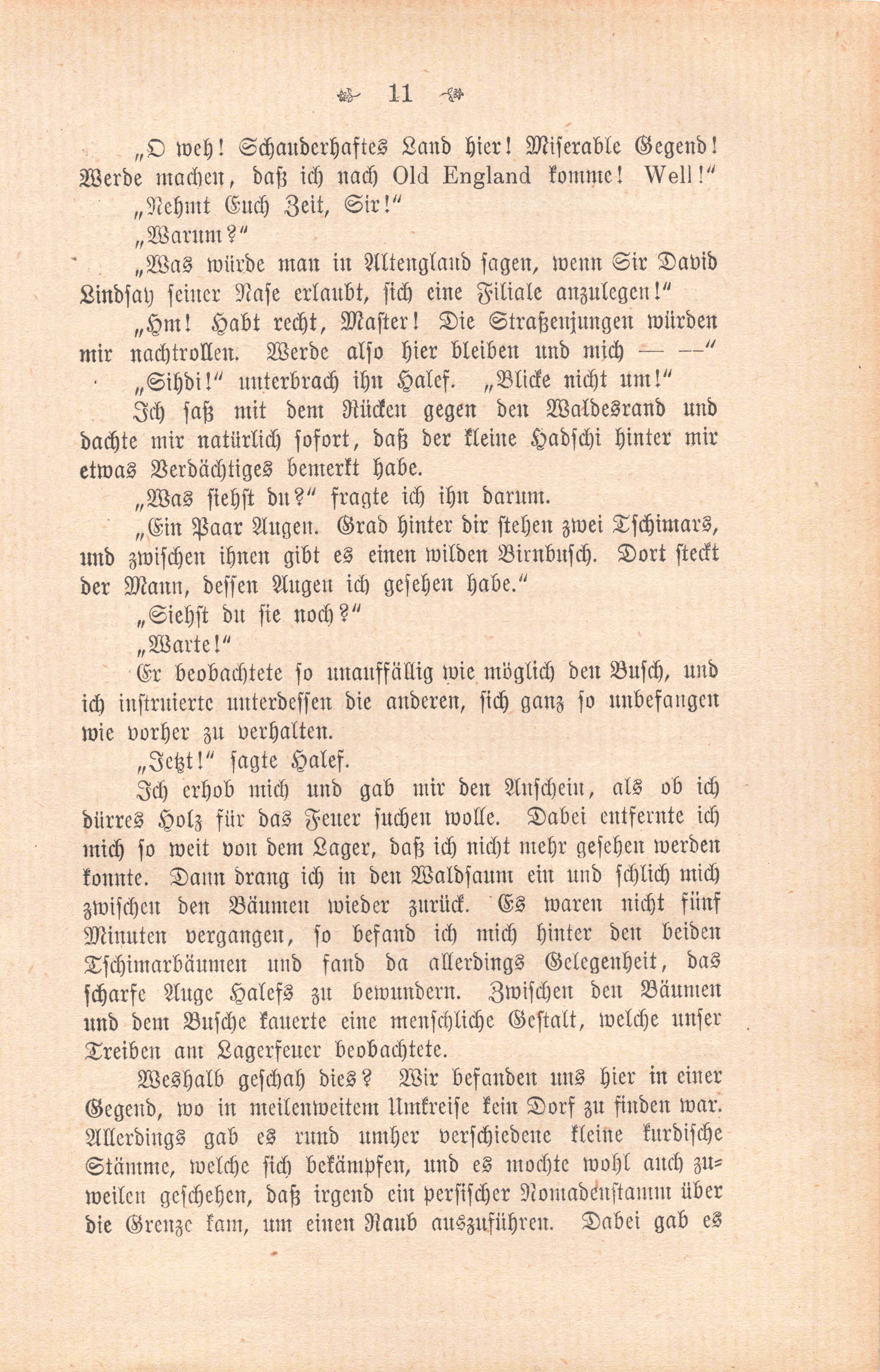 11

„O weh! Schauderhaftes Land hier! Miserable Gegend! Werde machen, daß ich nach Old England komme! Well!“

„Nehmt Euch Zeit, Sir!“

„Warum?“

„Was würde man in Altengland sagen, wenn Sir David Lindsay seiner Nase erlaubt, sich eine Filiale anzulegen!“

„Hm! Habt recht, Master! Die Straßenjungen würden mir nachtrollen. Werde also hier bleiben und mich — —“

„Sihdi!“ unterbrach ihn Halef. „Blicke nicht um!“

Ich saß mit dem Rücken gegen den Waldesrand und dachte mir natürlich sofort, daß der kleine Hadschi hinter mir etwas Verdächtiges bemerkt habe.

„Was siehst du?“ fragte ich ihn darum.

„Ein Paar Augen. Grad hinter dir stehen zwei Tschimars, und zwischen ihnen gibt es einen wilden Birnbusch. Dort steckt der Mann, dessen Augen ich gesehen habe.“

„Siehst du sie noch?“

„Warte!“

Er beobachtete so unauffällig wie möglich den Busch, und ich instruierte unterdessen die anderen, sich ganz so unbefangen wie vorher zu verhalten.

„Jetzt!“ sagte Halef.

Ich erhob mich und gab mir den Anschein, als ob ich dürres Holz für das Feuer suchen wolle. Dabei entfernte ich mich so weit von dem Lager, daß ich nicht mehr gesehen werden konnte. Dann drang ich in den Waldsaum ein und schlich mich zwischen den Bäumen wieder zurück. Es waren nicht fünf Minuten vergangen, so befand ich mich hinter den beiden Tschimarbäumen und fand da allerdings Gelegenheit, das scharfe Auge Halefs zu bewundern. Zwischen den Bäumen und dem Busche kauerte eine menschliche Gestalt, welche unser Treiben am Lagerfeuer beobachtete.

Weshalb geschah dies? Wir befanden uns hier in einer Gegend, wo in meilenweitem Umkreise kein Dorf zu finden war. Allerdings gab es rund umher verschiedene kleine kurdische Stämme, welche sich bekämpfen, und es mochte wohl auch zuweilen geschehen, daß irgend ein persischer Nomadenstamm über die Grenze kam, um einen Raub auszuführen. Dabei gab es